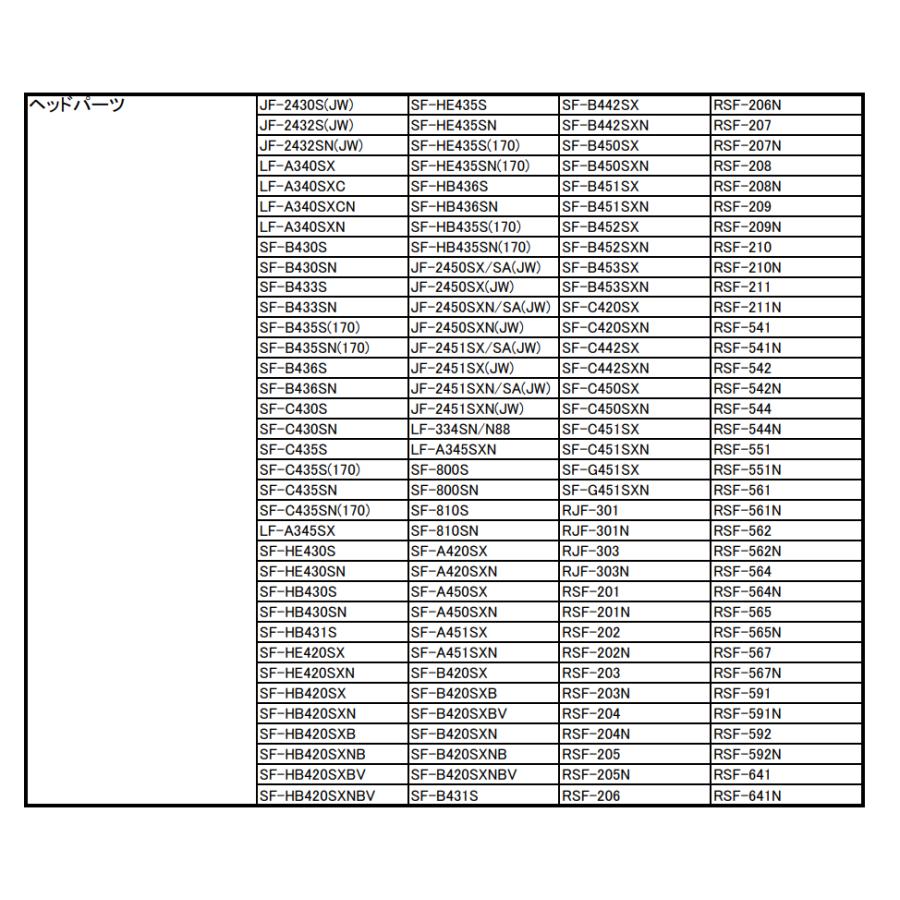 | ヘッドパーツ | JF-2430S(JW) | SF-HE435S | SF-B442SX | RSF-206N |
|---|---|---|---|---|
| | JF-2432S(JW) | SF-HE435SN | SF-B442SXN | RSF-207 |
| | JF-2432SN(JW) | SF-HE435S(170) | SF-B450SX | RSF-207N |
| | LF-A340SX | SF-HE435SN(170) | SF-B450SXN | RSF-208 |
| | LF-A340SXC | SF-HB436S | SF-B451SX | RSF-208N |
| | LF-A340SXCN | SF-HB436SN | SF-B451SXN | RSF-209 |
| | LF-A340SXN | SF-HB435S(170) | SF-B452SX | RSF-209N |
| | SF-B430S | SF-HB435SN(170) | SF-B452SXN | RSF-210 |
| | SF-B430SN | JF-2450SX/SA(JW) | SF-B453SX | RSF-210N |
| | SF-B433S | JF-2450SX(JW) | SF-B453SXN | RSF-211 |
| | SF-B433SN | JF-2450SXN/SA(JW) | SF-C420SX | RSF-211N |
| | SF-B435S(170) | JF-2450SXN(JW) | SF-C420SXN | RSF-541 |
| | SF-B435SN(170) | JF-2451SX/SA(JW) | SF-C442SX | RSF-541N |
| | SF-B436S | JF-2451SX(JW) | SF-C442SXN | RSF-542 |
| | SF-B436SN | JF-2451SXN/SA(JW) | SF-C450SX | RSF-542N |
| | SF-C430S | JF-2451SXN(JW) | SF-C450SXN | RSF-544 |
| | SF-C430SN | LF-334SN/N88 | SF-C451SX | RSF-544N |
| | SF-C435S | LF-A345SXN | SF-C451SXN | RSF-551 |
| | SF-C435S(170) | SF-800S | SF-G451SX | RSF-551N |
| | SF-C435SN | SF-800SN | SF-G451SXN | RSF-561 |
| | SF-C435SN(170) | SF-810S | RJF-301 | RSF-561N |
| | LF-A345SX | SF-810SN | RJF-301N | RSF-562 |
| | SF-HE430S | SF-A420SX | RJF-303 | RSF-562N |
| | SF-HE430SN | SF-A420SXN | RJF-303N | RSF-564 |
| | SF-HB430S | SF-A450SX | RSF-201 | RSF-564N |
| | SF-HB430SN | SF-A450SXN | RSF-201N | RSF-565 |
| | SF-HB431S | SF-A451SX | RSF-202 | RSF-565N |
| | SF-HE420SX | SF-A451SXN | RSF-202N | RSF-567 |
| | SF-HE420SXN | SF-B420SX | RSF-203 | RSF-567N |
| | SF-HB420SX | SF-B420SXB | RSF-203N | RSF-591 |
| | SF-HB420SXN | SF-B420SXBV | RSF-204 | RSF-591N |
| | SF-HB420SXB | SF-B420SXN | RSF-204N | RSF-592 |
| | SF-HB420SXNB | SF-B420SXNB | RSF-205 | RSF-592N |
| | SF-HB420SXBV | SF-B420SXNBV | RSF-205N | RSF-641 |
| | SF-HB420SXNBV | SF-B431S | RSF-206 | RSF-641N |